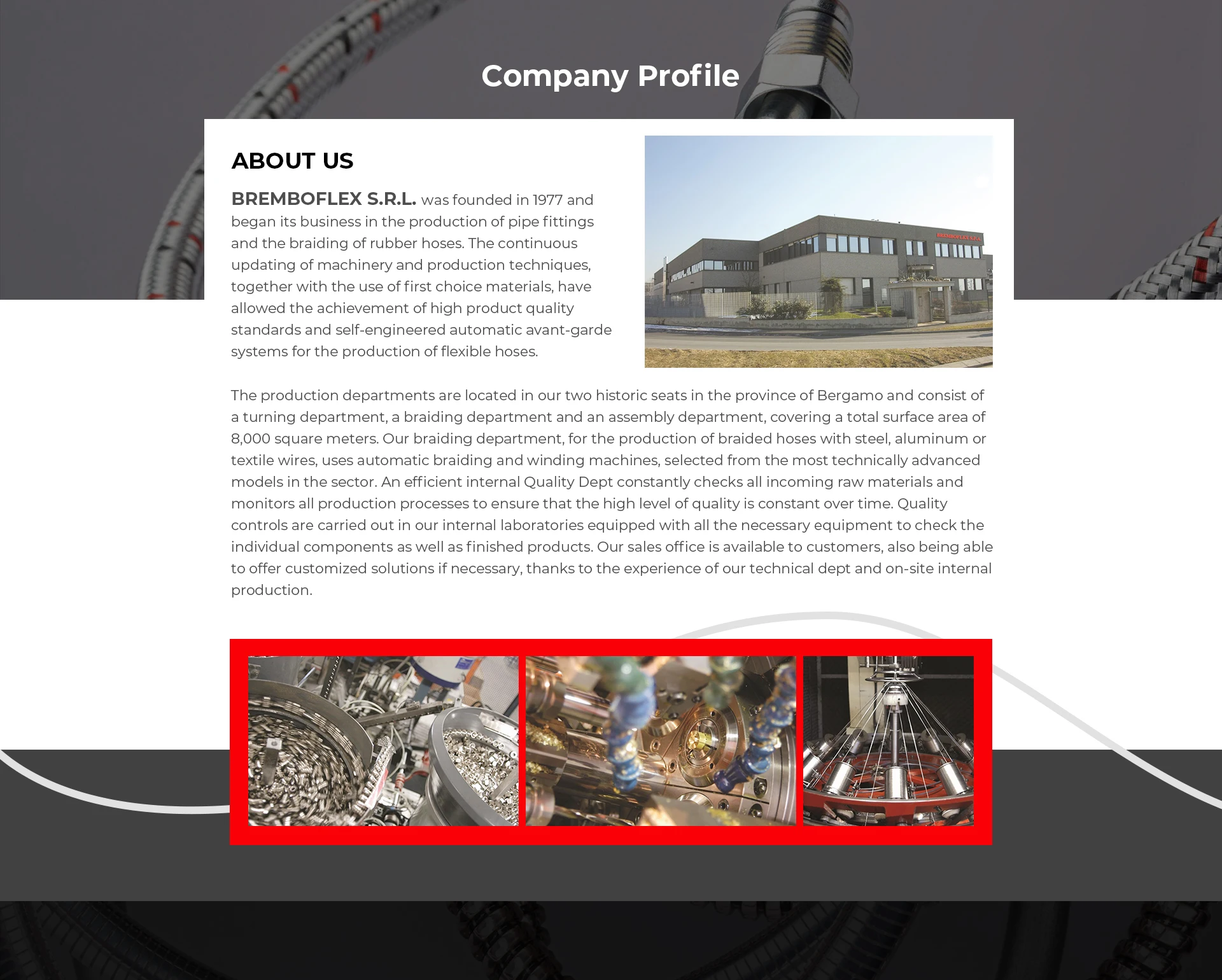 Company Profile

ABOUT US

BREMBOFLEX S.R.L. was founded in 1977 and began its business in the production of pipe fittings and the braiding of rubber hoses. The continuous updating of machinery and production techniques, together with the use of first choice materials, have allowed the achievement of high product quality standards and self-engineered automatic avant-garde systems for the production of flexible hoses.

BREMBOFLEX S.R.L.

The production departments are located in our two historic seats in the province of Bergamo and consist of a turning department, a braiding department and an assembly department, covering a total surface area of 8,000 square meters. Our braiding department, for the production of braided hoses with steel, aluminum or textile wires, uses automatic braiding and winding machines, selected from the most technically advanced models in the sector. An efficient internal Quality Dept constantly checks all incoming raw materials and monitors all production processes to ensure that the high level of quality is constant over time. Quality controls are carried out in our internal laboratories equipped with all the necessary equipment to check the individual components as well as finished products. Our sales office is available to customers, also being able to offer customized solutions if necessary, thanks to the experience of our technical dept and on-site internal production.